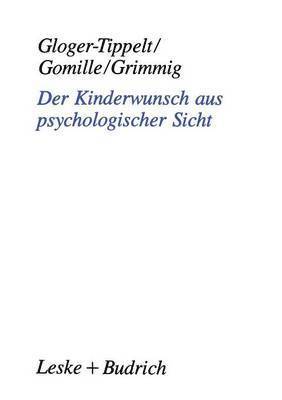 Gloger-Tippelt/
Gomille/Grimmig

Der Kinderwunsch aus psychologischer Sicht

Leske + Budrich